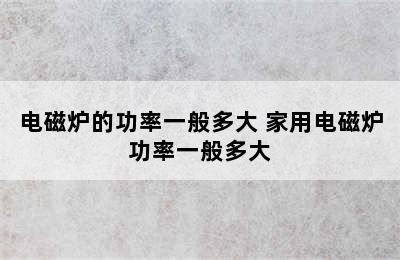 电磁炉的功率一般多大 家用电磁炉功率一般多大